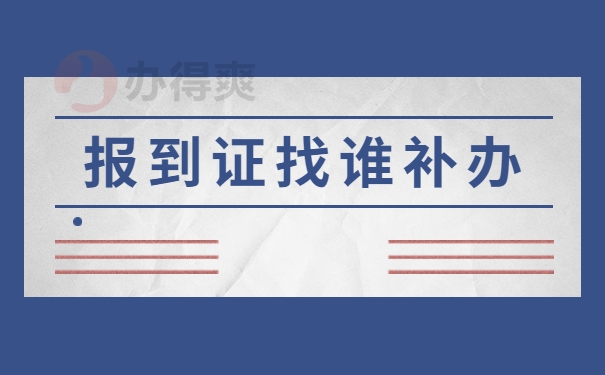 办得爽

报到证找谁补办